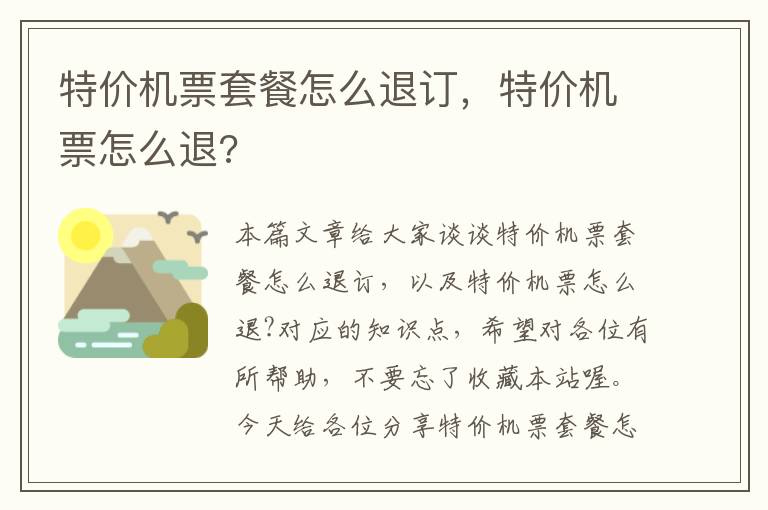 特价机票套餐怎么退订，特价机票怎么退?

本篇文章给大家谈谈特价机票套餐怎么退订，以及特价机票怎么退?对应的知识点，希望对各位有所帮助，不要忘了收藏本站喔。今天给各位分享特价机票套餐怎